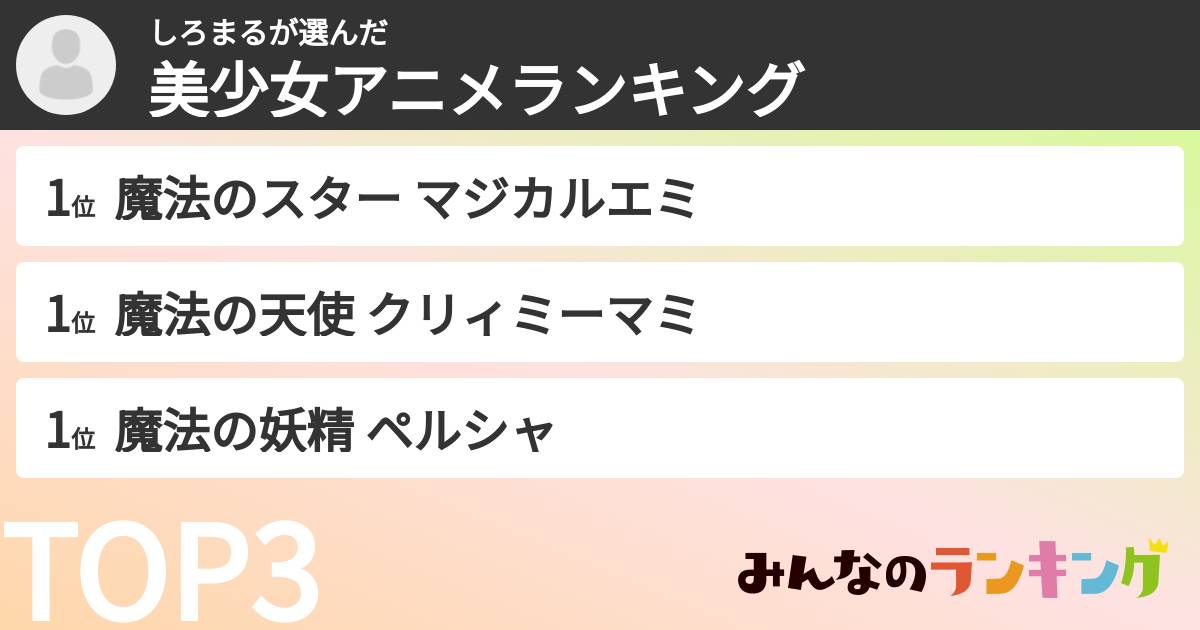 しろまるが選んだ
美少女アニメランキング

1位 魔法のスター マジカルエミ

1位 魔法の天使 クリィミーマミ

1位 魔法の妖精 ペルシャ

TOP3

みんなのランキング